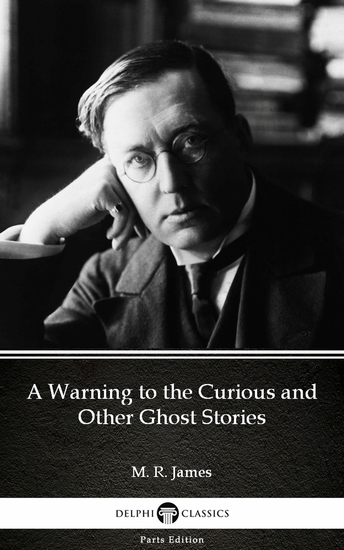 A Warning to the Curious and Other Ghost Stories

M. R. James

DELPHI CLASSICS

Parts Edition